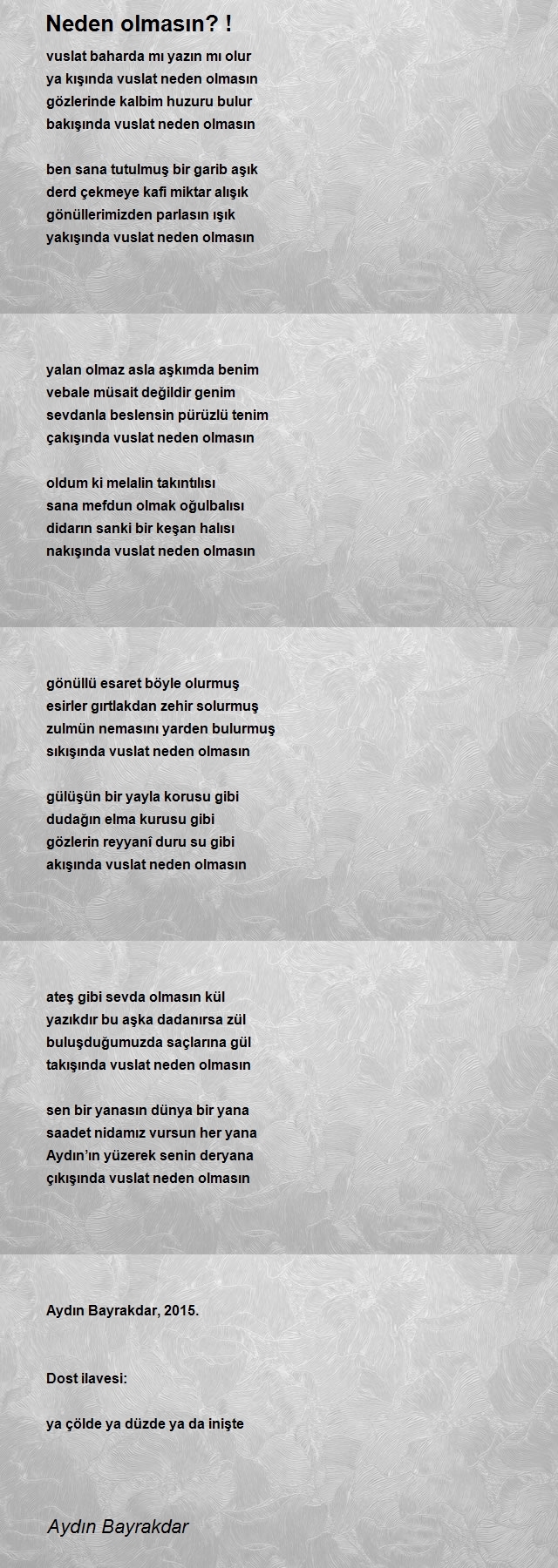 Neden olmasın? !

vuslat baharda mı yazın mı olur
ya kışında vuslat neden olmasın
gözlerinde kalbim huzuru bulur
bakışında vuslat neden olmasın

ben sana tutulmuş bir garib aşık
derd çekmeye kafi miktar alışık
gönüllerimizden parlasın ışık
yakışında vuslat neden olmasın

yalan olmaz asla aşkımda benim
vebale müsait değildir genim
sevdanla beslensin pürüzlü tenim
çakışında vuslat neden olmasın

oldum ki melalin takıntılısı
sana mefdun olmak oğulbalısı
didarın sanki bir keşan halısı
nakışında vuslat neden olmasın

gönüllü esaret böyle olurmuş
esirler gırtlakdan zehir solurmuş
zulmün nemasını yarden bulurmuş
sıkışında vuslat neden olmasın

gülüşün bir yayla korusu gibi
dudağın elma kurusu gibi
gözlerin reyyanî duru su gibi
akışında vuslat neden olmasın

ateş gibi sevda olmasın kül
yazıkdır bu aşka dadanırsa zül
buluşduğumuzda saçlarına gül
takışında vuslat neden olmasın

sen bir yanasın dünya bir yana
saadet nidamız vursun her yana
Aydın'ın yüzerek senin deryana
çıkışında vuslat neden olmasın

Aydın Bayrakdar, 2015.

Dost ilavesi:

ya çölde ya düzde ya da inişte

Aydın Bayrakdar